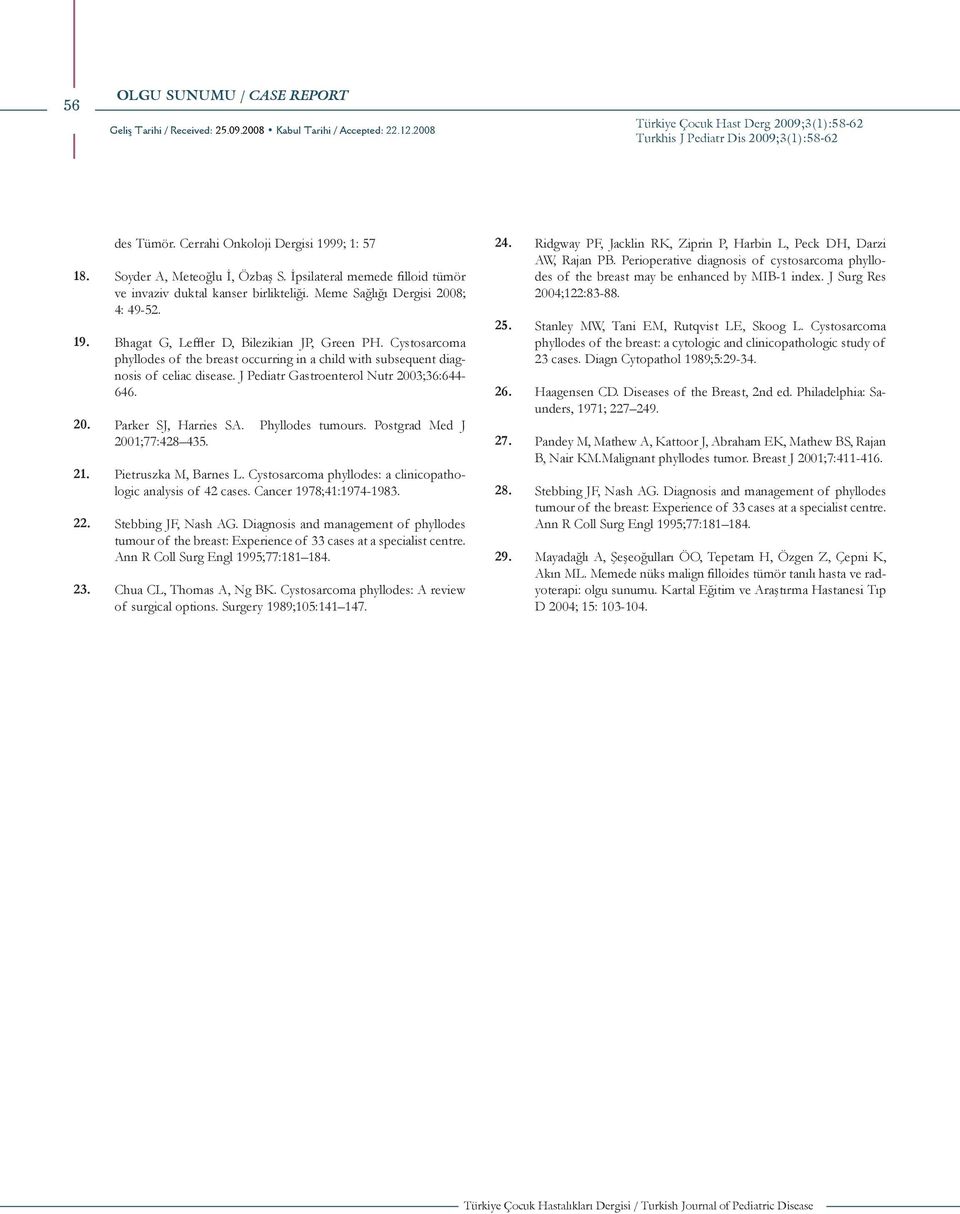 56

OLGU SUNUMU / CASE REPORT

Geliş Tarihi / Received: 25.09.2008 • Kabul Tarihi / Accepted: 22.12.2008

Türkiye Çocuk Hast Derg 2009;3(1):58-62
Turkhis J Pediatr Dis 2009;3(1):58-62

des Tümör. Cerrahi Onkoloji Dergisi 1999; 1: 57

18. Soyder A, Meteoğlu İ, Özbaş S. İpsilateral memede filloid tümör ve invaziv duktal kanser birlikteliği. Meme Sağlığı Dergisi 2008; 4: 49-52.

19. Bhagat G, Leffler D, Bilezikian JP, Green PH. Cystosarcoma phyllodes of the breast occurring in a child with subsequent diagnosis of celiac disease. J Pediatr Gastroenterol Nutr 2003;36:644-646.

20. Parker SJ, Harries SA. Phyllodes tumours. Postgrad Med J 2001;77:428–435.

21. Pietruszka M, Barnes L. Cystosarcoma phyllodes: a clinicopathologic analysis of 42 cases. Cancer 1978;41:1974-1983.

22. Stebbing JF, Nash AG. Diagnosis and management of phyllodes tumour of the breast: Experience of 33 cases at a specialist centre. Ann R Coll Surg Engl 1995;77:181–184.

23. Chua CL, Thomas A, Ng BK. Cystosarcoma phyllodes: A review of surgical options. Surgery 1989;105:141–147.

24. Ridgway PF, Jacklin RK, Ziprin P, Harbin L, Peck DH, Darzi AW, Rajan PB. Perioperative diagnosis of cystosarcoma phyllodes of the breast may be enhanced by MIB-1 index. J Surg Res 2004;122:83-88.

25. Stanley MW, Tani EM, Rutqvist LE, Skoog L. Cystosarcoma phyllodes of the breast: a cytologic and clinicopathologic study of 23 cases. Diagn Cytopathol 1989;5:29-34.

26. Haagensen CD. Diseases of the Breast, 2nd ed. Philadelphia: Saunders, 1971; 227–249.

27. Pandey M, Mathew A, Kattoor J, Abraham EK, Mathew BS, Rajan B, Nair KM.Malignant phyllodes tumor. Breast J 2001;7:411-416.

28. Stebbing JF, Nash AG. Diagnosis and management of phyllodes tumour of the breast: Experience of 33 cases at a specialist centre. Ann R Coll Surg Engl 1995;77:181–184.

29. Mayadağlı A, Şeşeoğulları ÖO, Tepetam H, Özgen Z, Çepni K, Akın ML. Memede nüks malign filloides tümör tanılı hasta ve radyoterapi: olgu sunumu. Kartal Eğitim ve Araştırma Hastanesi Tıp D 2004; 15: 103-104.

Türkiye Çocuk Hastalıkları Dergisi / Turkish Journal of Pediatric Disease